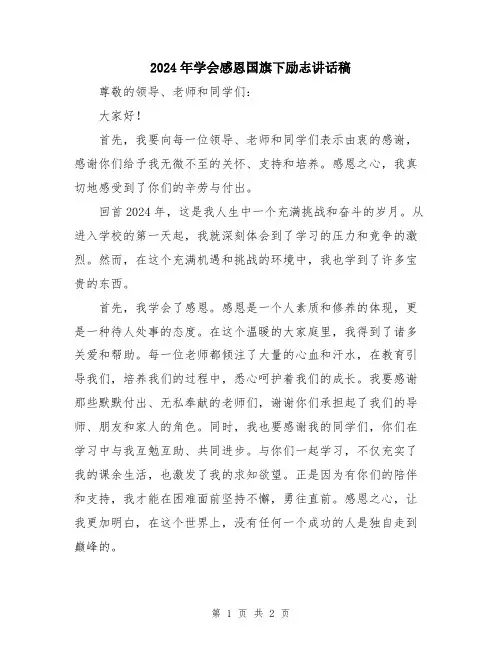 2024年学会感恩国旗下励志讲话稿

尊敬的领导、老师和同学们：

大家好！

首先，我要向每一位领导、老师和同学们表示由衷的感谢，感谢你们给予我无微不至的关怀、支持和培养。感恩之心，我真切地感受到了你们的辛劳与付出。

回首2024年，这是我人生中一个充满挑战和奋斗的岁月。从进入学校的第一天起，我就深刻体会到了学习的压力和竞争的激烈。然而，在这个充满机遇和挑战的环境中，我也学到了许多宝贵的东西。

首先，我学会了感恩。感恩是一个人素质和修养的体现，更是一种待人处事的态度。在这个温暖的大家庭里，我得到了诸多关爱和帮助。每一位老师都倾注了大量的心血和汗水，在教育引导我们，培养我们的过程中，悉心呵护着我们的成长。我要感谢那些默默付出、无私奉献的老师们，谢谢你们承担起了我们的导师、朋友和家人的角色。同时，我也要感谢我的同学们，你们在学习中与我互勉互助、共同进步。与你们一起学习，不仅充实了我的课余生活，也激发了我的求知欲望。正是因为有你们的陪伴和支持，我才能在困难面前坚持不懈，勇往直前。感恩之心，让我更加明白，在这个世界上，没有任何一个成功的人是独自走到巅峰的。

第 1 页 共 2 页